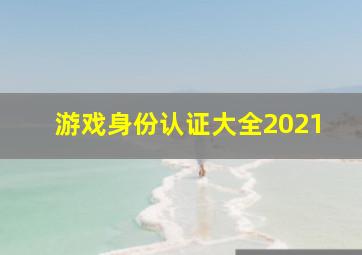 游戏身份认证大全2021